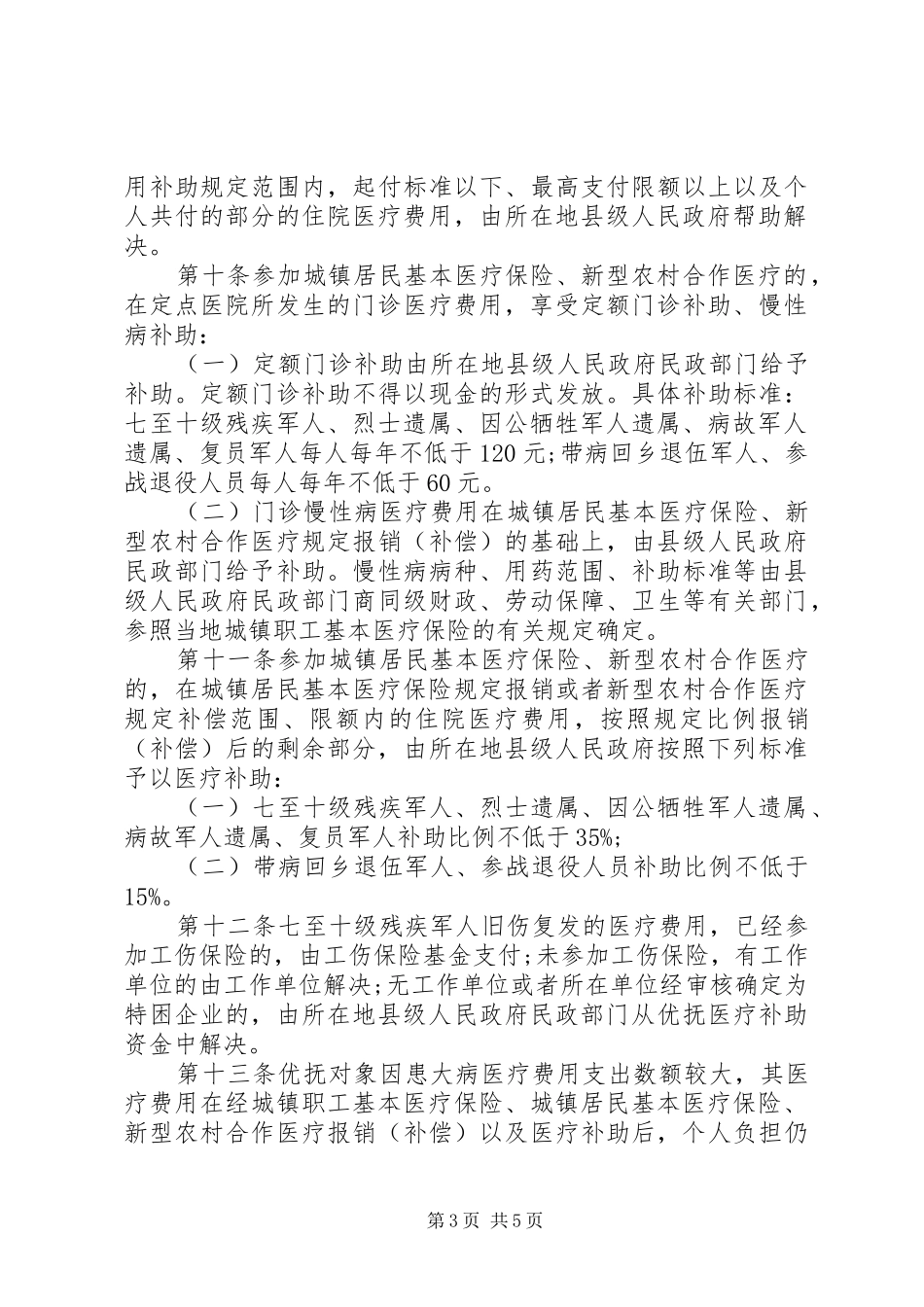 用补助规定范围内，起付标准以下、最高支付限额以上以及个人共付的部分的住院医疗费用，由所在地县级人民政府帮助解决。

第十条参加城镇居民基本医疗保险、新型农村合作医疗的，在定点医院所发生的门诊医疗费用，享受定额门诊补助、慢性病补助：

（一）定额门诊补助由所在地县级人民政府民政部门给予补助。定额门诊补助不得以现金的形式发放。具体补助标准：七至十级残疾军人、烈士遗属、因公牺牲军人遗属、病故军人遗属、复员军人每人每年不低于120元;带病回乡退伍军人、参战退役人员每人每年不低于60元。

（二）门诊慢性病医疗费用在城镇居民基本医疗保险、新型农村合作医疗规定报销（补偿）的基础上，由县级人民政府民政部门给予补助。慢性病病种、用药范围、补助标准等由县级人民政府民政部门商同级财政、劳动保障、卫生等有关部门，参照当地城镇职工基本医疗保险的有关规定确定。

第十一条参加城镇居民基本医疗保险、新型农村合作医疗的，在城镇居民基本医疗保险规定报销或者新型农村合作医疗规定补偿范围、限额内的住院医疗费用，按照规定比例报销（补偿）后的剩余部分，由所在地县级人民政府按照下列标准予以医疗补助：

（一）七至十级残疾军人、烈士遗属、因公牺牲军人遗属、病故军人遗属、复员军人补助比例不低于35%;

（二）带病回乡退伍军人、参战退役人员补助比例不低于15%。

第十二条七至十级残疾军人旧伤复发的医疗费用，已经参加工伤保险的，由工伤保险基金支付;未参加工伤保险，有工作单位的由工作单位解决;无工作单位或者所在单位经审核确定为特困企业的，由所在地县级人民政府民政部门从优抚医疗补助资金中解决。

第十三条优抚对象因患大病医疗费用支出数额较大，其医疗费用在经城镇职工基本医疗保险、城镇居民基本医疗保险、新型农村合作医疗报销（补偿）以及医疗补助后，个人负担仍

第3页 共5页